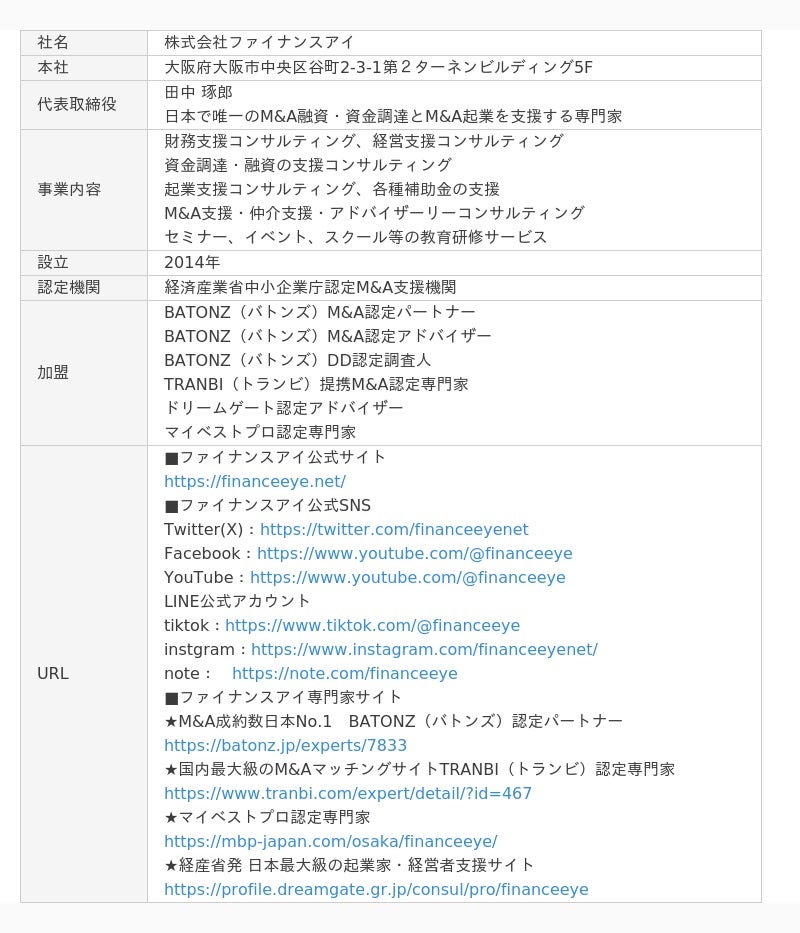 | 社名 | 株式会社ファイナンスアイ |
|---|---|
| 本社 | 大阪府大阪市中央区谷町2-3-1第２ターネンビルディング5F |
| 代表取締役 | 田中 琢郎<br>日本で唯一のM&A融資・資金調達とM&A起業を支援する専門家 |
| 事業内容 | 財務支援コンサルティング、経営支援コンサルティング<br>資金調達・融資の支援コンサルティング<br>起業支援コンサルティング、各種補助金の支援<br>M&A支援・仲介支援・アドバイザーリーコンサルティング<br>セミナー、イベント、スクール等の教育研修サービス |
| 設立 | 2014年 |
| 認定機関 | 経済産業省中小企業庁認定M&A支援機関 |
| 加盟 | BATONZ（バトンズ）M&A認定パートナー<br>BATONZ（バトンズ）M&A認定アドバイザー<br>BATONZ（バトンズ）DD認定調査人<br>TRANBI（トランビ）提携M&A認定専門家<br>ドリームゲート認定アドバイザー<br>マイベストプロ認定専門家 |
| URL | ■ファイナンスアイ公式サイト<br>https://financeeye.net/<br>■ファイナンスアイ公式SNS<br>Twitter(X)：https://twitter.com/financeeyenet<br>Facebook：https://www.youtube.com/@financeeye<br>YouTube：https://www.youtube.com/@financeeye<br>LINE公式アカウント<br>tiktok：https://www.tiktok.com/@financeeye<br>instgram：https://www.instagram.com/financeeyenet/<br>note：　https://note.com/financeeye<br>■ファイナンスアイ専門家サイト<br>★M&A成約数日本No.1　BATONZ（バトンズ）認定パートナー<br>https://batonz.jp/experts/7833<br>★国内最大級のM&AマッチングサイトTRANBI（トランビ）認定専門家<br>https://www.tranbi.com/expert/detail/?id=467<br>★マイベストプロ認定専門家<br>https://mbp-japan.com/osaka/financeeye/<br>★経産省発 日本最大級の起業家・経営者支援サイト<br>https://profile.dreamgate.gr.jp/consul/pro/financeeye |